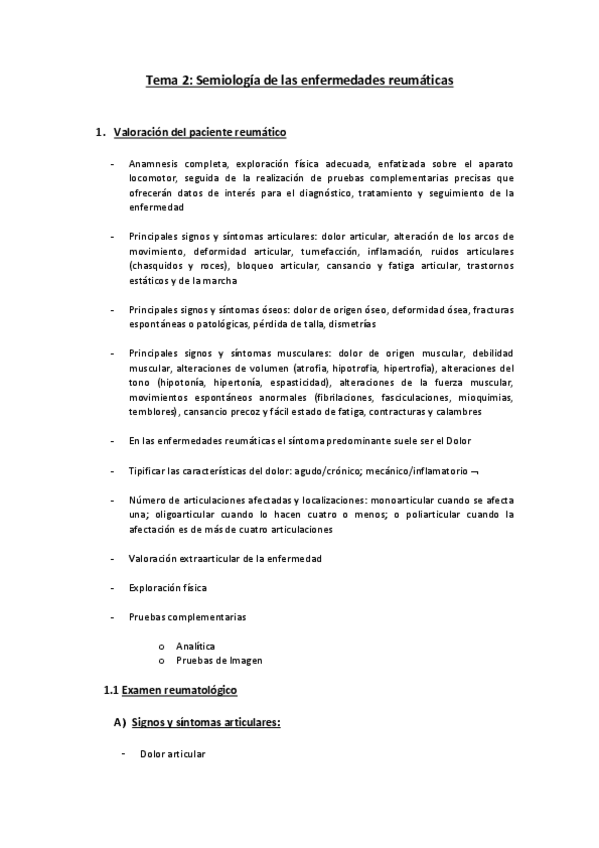 Tema 2: Semiología de las enfermedades reumáticas

1. Valoración del paciente reumático

- Anamnesis completa, exploración física adecuada, enfatizada sobre el aparato locomotor, seguida de la realización de pruebas complementarias precisas que ofrecerán datos de interés para el diagnóstico, tratamiento y seguimiento de la enfermedad

- Principales signos y síntomas articulares: dolor articular, alteración de los arcos de movimiento, deformidad articular, tumefacción, inflamación, ruidos articulares (chasquidos y roces), bloqueo articular, cansancio y fatiga articular, trastornos estáticos y de la marcha

- Principales signos y síntomas óseos: dolor de origen óseo, deformidad ósea, fracturas espontáneas o patológicas, pérdida de talla, dismetrías

- Principales signos y síntomas musculares: dolor de origen muscular, debilidad muscular, alteraciones de volumen (atrofia, hipotrofia, hipertrofia), alteraciones del tono (hipotonía, hipertonía, espasticidad), alteraciones de la fuerza muscular, movimientos espontáneos anormales (fibrilaciones, fasciculaciones, mioquimias, temblores), cansancio precoz y fácil estado de fatiga, contracturas y calambres

- En las enfermedades reumáticas el síntoma predominante suele ser el Dolor

- Tipificar las características del dolor: agudo/crónico; mecánico/inflamatorio ¬

- Número de articulaciones afectadas y localizaciones: monoarticular cuando se afecta una; oligoarticular cuando lo hacen cuatro o menos; o poliarticular cuando la afectación es de más de cuatro articulaciones

- Valoración extraarticular de la enfermedad

- Exploración física

- Pruebas complementarias

o Analítica
o Pruebas de Imagen

1.1 Examen reumatológico

A) Signos y síntomas articulares:

- Dolor articular